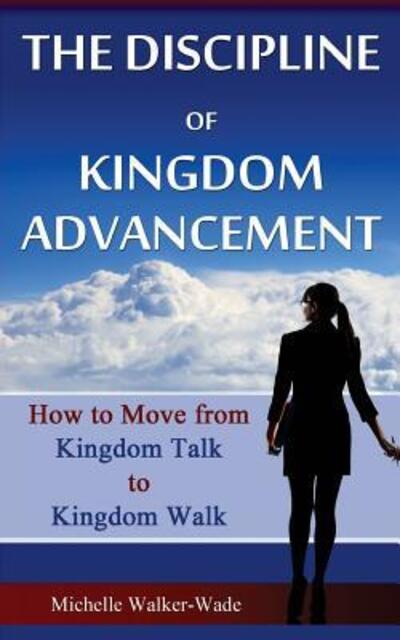 THE DISCIPLINE
OF
KINGDOM
ADVANCEMENT

How to Move from
Kingdom Talk
to
Kingdom Walk

Michelle Walker-Wade